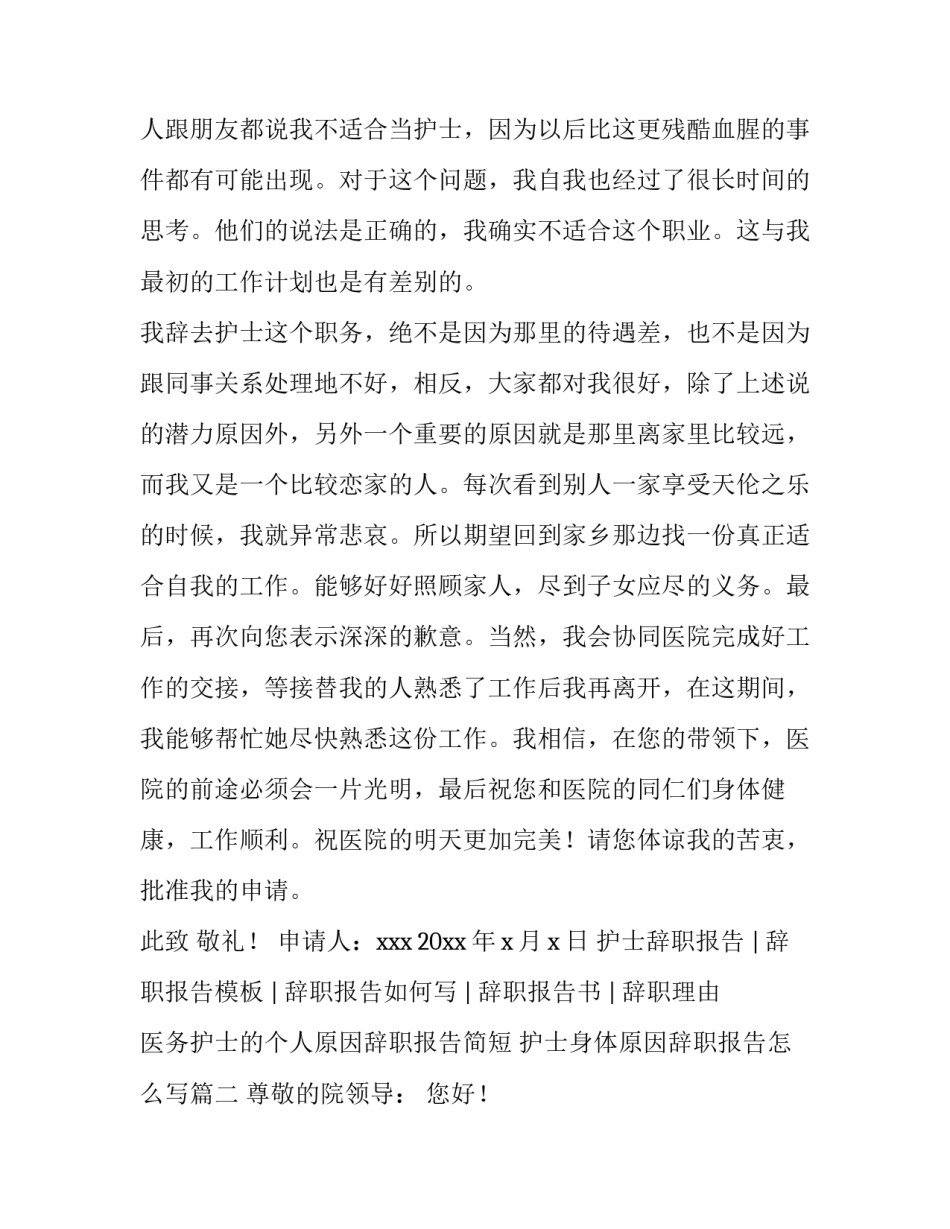 人跟朋友都说我不适合当护士，因为以后比这更残酷血腥的事件都有可能出现。对于这个问题，我自我也经过了很长时间的思考。他们的说法是正确的，我确实不适合这个职业。这与我最初的工作计划也是有差别的。

我辞去护士这个职务，绝不是因为那里的待遇差，也不是因为跟同事关系处理地不好，相反，大家都对我很好，除了上述说的潜力原因外，另外一个重要的原因就是那里离家里比较远，而我又是一个比较恋家的人。每次看到别人一家享受天伦之乐的时候，我就异常悲哀。所以期望回到家乡那边找一份真正适合自我的工作。能够好好照顾家人，尽到子女应尽的义务。最后，再次向您表示深深的歉意。当然，我会协同医院完成好工作的交接，等接替我的人熟悉了工作后我再离开，在这期间，我能够帮忙她尽快熟悉这份工作。我相信，在您的带领下，医院的前途必须会一片光明，最后祝您和医院的同仁们身体健康，工作顺利。祝医院的明天更加完美！请您体谅我的苦衷，批准我的申请。

此致 敬礼！ 申请人：xxx 20xx 年 x 月 x 日 护士辞职报告 | 辞职报告模板 | 辞职报告如何写 | 辞职报告书 | 辞职理由

医务护士的个人原因辞职报告简短 护士身体原因辞职报告怎么写篇二 尊敬的院领导： 您好！